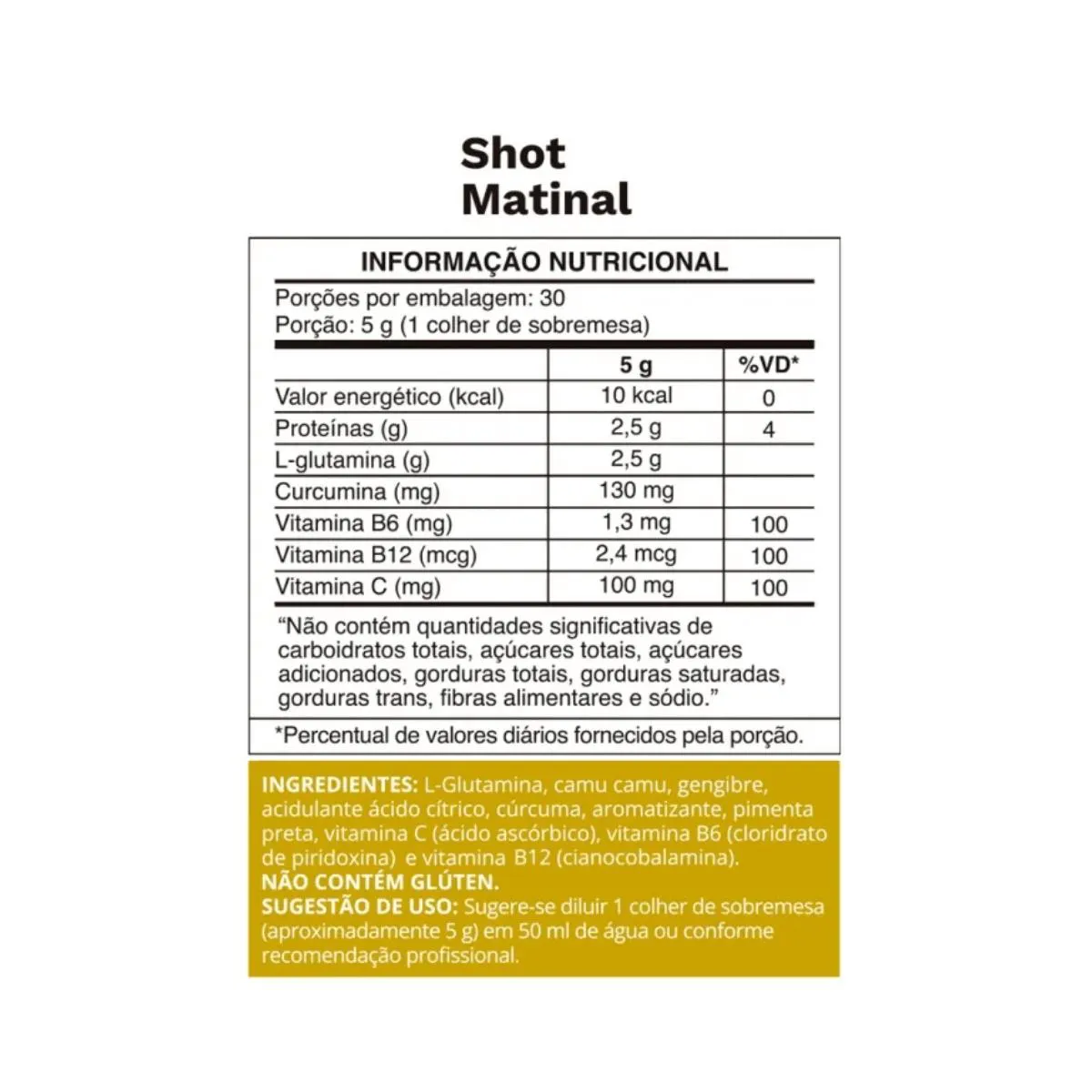 Shot
Matinal

INFORMAÇÃO NUTRICIONAL

Porções por embalagem: 30
Porção: 5 g (1 colher de sobremesa)

| | 5 g | %VD* |
|---|---|---|
| Valor energético (kcal) | 10 kcal | 0 |
| Proteínas (g) | 2,5 g | 4 |
| L-glutamina (g) | 2,5 g | |
| Curcumina (mg) | 130 mg | |
| Vitamina B6 (mg) | 1,3 mg | 100 |
| Vitamina B12 (mcg) | 2,4 mcg | 100 |
| Vitamina C (mg) | 100 mg | 100 |

"Não contém quantidades significativas de carboidratos totais, açúcares totais, açúcares adicionados, gorduras totais, gorduras saturadas, gorduras trans, fibras alimentares e sódio."

*Percentual de valores diários fornecidos pela porção.

INGREDIENTES: L-Glutamina, camu camu, gengibre, acidulante ácido cítrico, cúrcuma, aromatizante, pimenta preta, vitamina C (ácido ascórbico), vitamina B6 (cloridrato de piridoxina) e vitamina B12 (cianocobalamina).
NÃO CONTÉM GLÚTEN.
SUGESTÃO DE USO: Sugere-se diluir 1 colher de sobremesa (aproximadamente 5 g) em 50 ml de água ou conforme recomendação profissional.